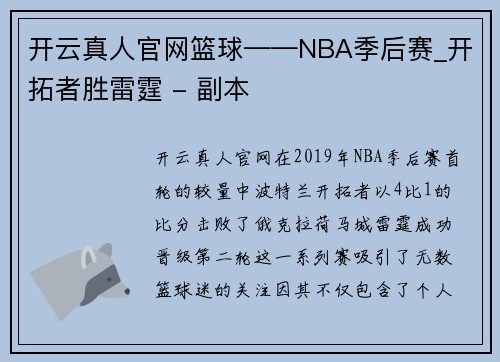 开云真人官网篮球——NBA季后赛_开拓者胜雷霆 - 副本

开云真人官网在2019年NBA季后赛首轮的较量中波特兰开拓者以4比1的比分击败了俄克拉荷马城雷霆成功晋级第二轮这一系列赛吸引了无数篮球迷的关注因其不仅包含了个人